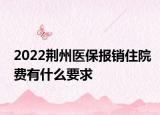 2022荆州医保报销住院费有什么要求